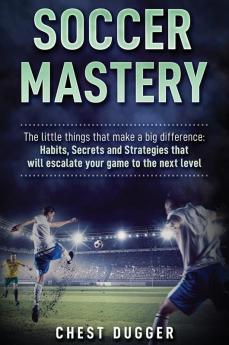 SOCCER MASTERY

The little things that make a big difference: Habits, Secrets and Strategies that will escalate your game to the next level

CHEST DUGGER